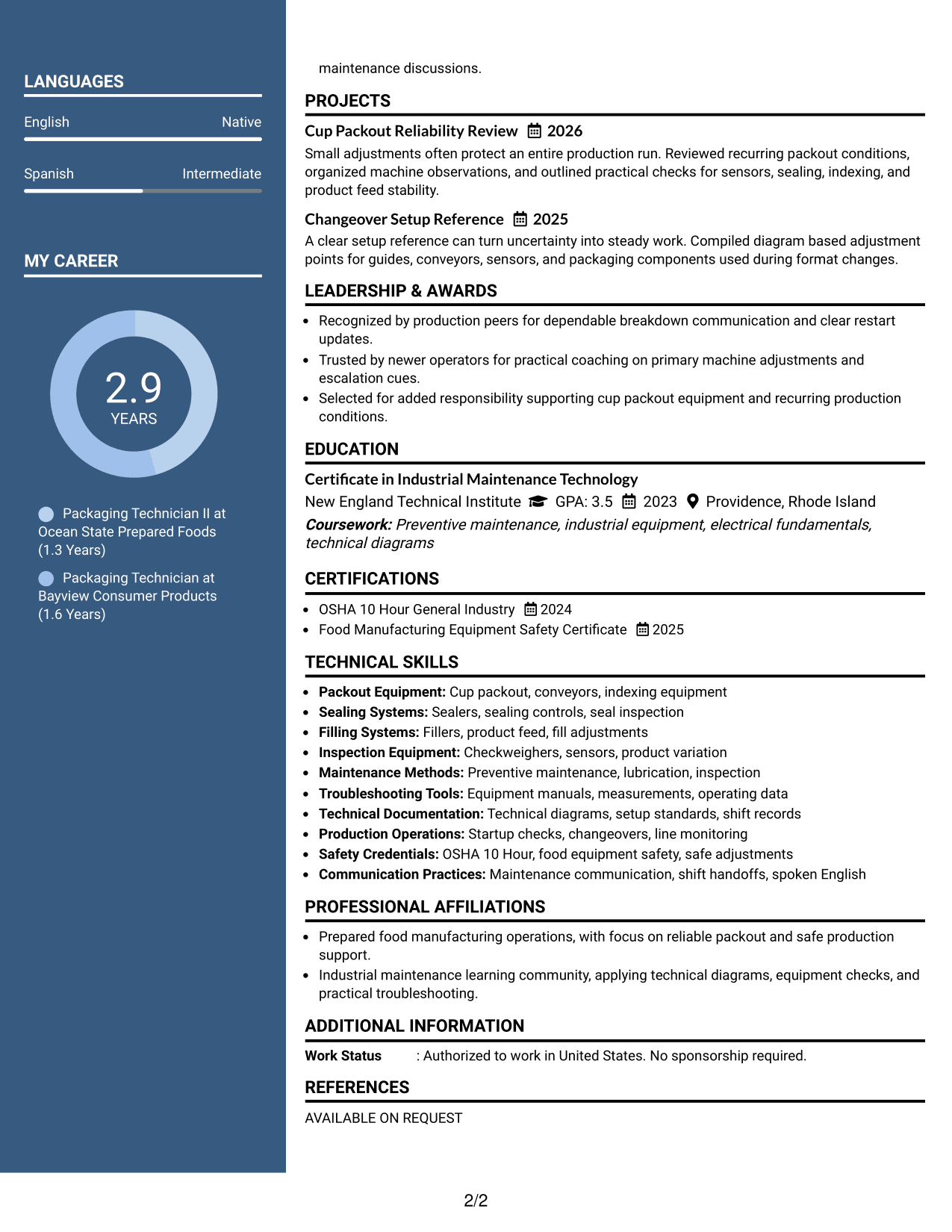 LANGUAGES

English
Native

Spanish
Intermediate

MY CAREER

2.9
YEARS

Packaging Technician II at Ocean State Prepared Foods (1.3 Years)

Packaging Technician at Bayview Consumer Products (1.6 Years)

maintenance discussions.

PROJECTS

Cup Packout Reliability Review 2026

Small adjustments often protect an entire production run. Reviewed recurring packout conditions, organized machine observations, and outlined practical checks for sensors, sealing, indexing, and product feed stability.

Changeover Setup Reference 2025

A clear setup reference can turn uncertainty into steady work. Compiled diagram based adjustment points for guides, conveyors, sensors, and packaging components used during format changes.

LEADERSHIP & AWARDS

• Recognized by production peers for dependable breakdown communication and clear restart updates.
• Trusted by newer operators for practical coaching on primary machine adjustments and escalation cues.
• Selected for added responsibility supporting cup packout equipment and recurring production conditions.

EDUCATION

Certificate in Industrial Maintenance Technology

New England Technical Institute GPA: 3.5 2023 Providence, Rhode Island

Coursework: Preventive maintenance, industrial equipment, electrical fundamentals, technical diagrams

CERTIFICATIONS

• OSHA 10 Hour General Industry 2024
• Food Manufacturing Equipment Safety Certificate 2025

TECHNICAL SKILLS

• Packout Equipment: Cup packout, conveyors, indexing equipment
• Sealing Systems: Sealers, sealing controls, seal inspection
• Filling Systems: Fillers, product feed, fill adjustments
• Inspection Equipment: Checkweighers, sensors, product variation
• Maintenance Methods: Preventive maintenance, lubrication, inspection
• Troubleshooting Tools: Equipment manuals, measurements, operating data
• Technical Documentation: Technical diagrams, setup standards, shift records
• Production Operations: Startup checks, changeovers, line monitoring
• Safety Credentials: OSHA 10 Hour, food equipment safety, safe adjustments
• Communication Practices: Maintenance communication, shift handoffs, spoken English

PROFESSIONAL AFFILIATIONS

• Prepared food manufacturing operations, with focus on reliable packout and safe production support.
• Industrial maintenance learning community, applying technical diagrams, equipment checks, and practical troubleshooting.

ADDITIONAL INFORMATION

Work Status : Authorized to work in United States. No sponsorship required.

REFERENCES

AVAILABLE ON REQUEST

2/2